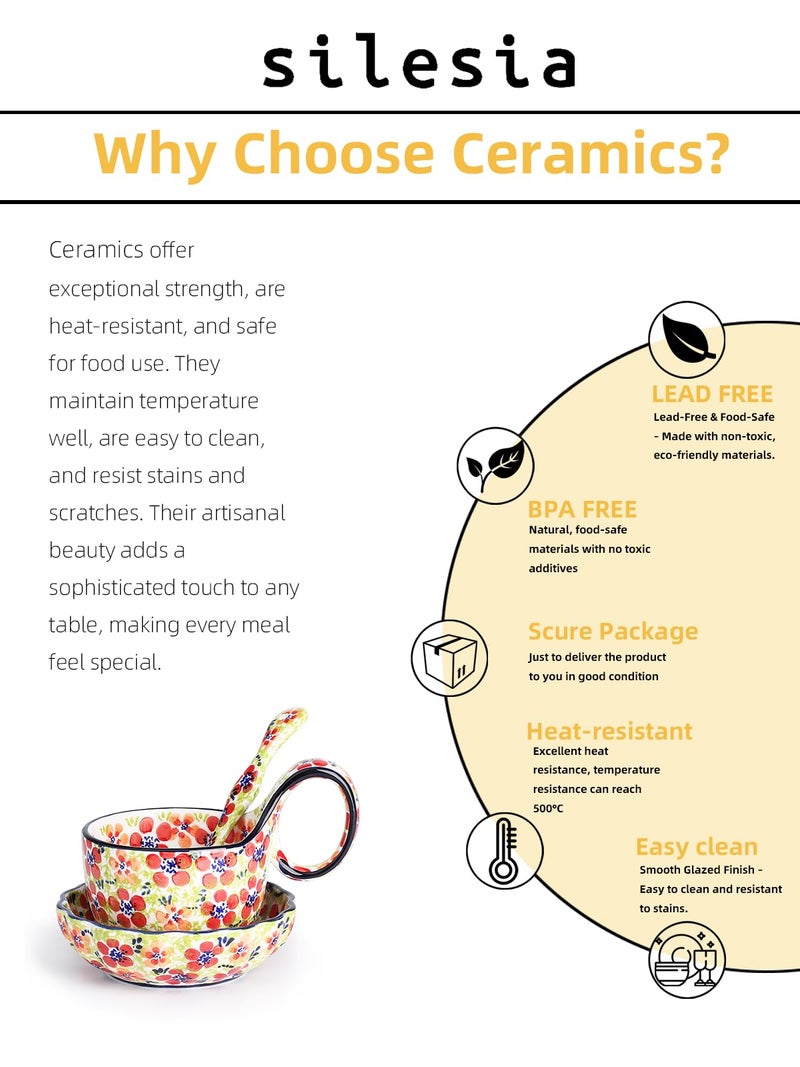 silesia

Why Choose Ceramics?

Ceramics offer exceptional strength, are heat-resistant, and safe for food use. They maintain temperature well, are easy to clean, and resist stains and scratches. Their artisanal beauty adds a sophisticated touch to any table, making every meal feel special.

LEAD FREE
Lead-Free & Food-Safe - Made with non-toxic, eco-friendly materials.

BPA FREE
Natural, food-safe materials with no toxic additives

Scure Package
Just to deliver the product to you in good condition

Heat-resistant
Excellent heat resistance, temperature resistance can reach 500°C

Easy clean
Smooth Glazed Finish - Easy to clean and resistant to stains.